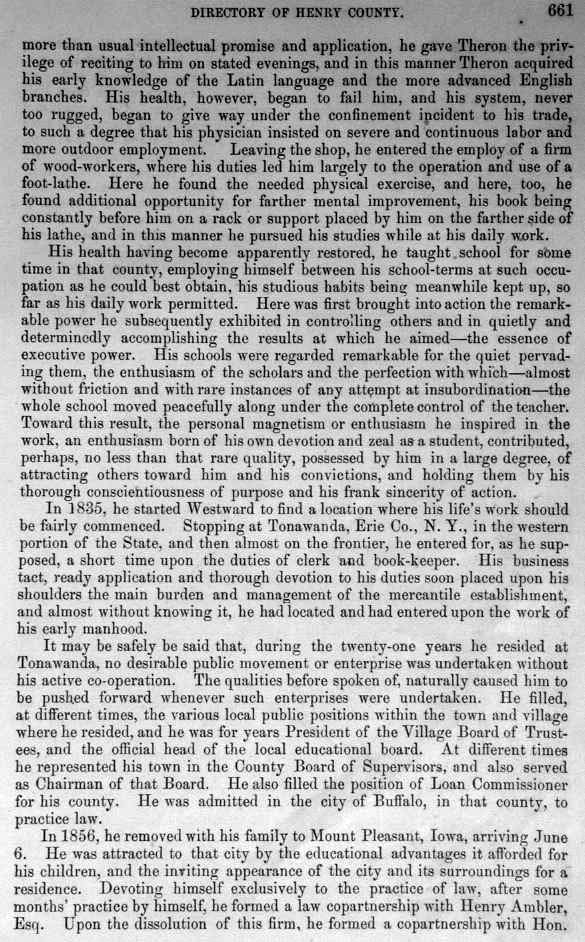 DIRECTORY OF HENRY COUNTY. 661

more than usual intellectual promise and application, he gave Theron the privilege of reciting to him on stated evenings, and in this manner Theron acquired his early knowledge of the Latin language and the more advanced English branches. His health, however, began to fail him, and his system, never too rugged, began to give way under the confinement incident to his trade, to such a degree that his physician insisted on severe and continuous labor and more outdoor employment. Leaving the shop, he entered the employ of a firm of wood-workers, where his duties led him largely to the operation and use of a foot-lathe. Here he found the needed physical exercise, and here, too, he found additional opportunity for farther mental improvement, his book being constantly before him on a rack or support placed by him on the farther side of his lathe, and in this manner he pursued his studies while at his daily work.

His health having become apparently restored, he taught school for some time in that county, employing himself between his school-terms at such occupation as he could best obtain, his studious habits being meanwhile kept up, so far as his daily work permitted. Here was first brought into action the remarkable power he subsequently exhibited in controlling others and in quietly and determinedly accomplishing the results at which he aimed—the essence of executive power. His schools were regarded remarkable for the quiet pervading them, the enthusiasm of the scholars and the perfection with which—almost without friction and with rare instances of any attempt at insubordination—the whole school moved peacefully along under the complete control of the teacher. Toward this result, the personal magnetism or enthusiasm he inspired in the work, an enthusiasm born of his own devotion and zeal as a student, contributed, perhaps, no less than that rare quality, possessed by him in a large degree, of attracting others toward him and his convictions, and holding them by his thorough conscientiousness of purpose and his frank sincerity of action.

In 1835, he started Westward to find a location where his life's work should be fairly commenced. Stopping at Tonawanda, Erie Co., N. Y., in the western portion of the State, and then almost on the frontier, he entered for, as he supposed, a short time upon the duties of clerk and book-keeper. His business tact, ready application and thorough devotion to his duties soon placed upon his shoulders the main burden and management of the mercantile establishment, and almost without knowing it, he had located and had entered upon the work of his early manhood.

It may be safely be said that, during the twenty-one years he resided at Tonawanda, no desirable public movement or enterprise was undertaken without his active co-operation. The qualities before spoken of, naturally caused him to be pushed forward whenever such enterprises were undertaken. He filled, at different times, the various local public positions within the town and village where he resided, and he was for years President of the Village Board of Trustees, and the official head of the local educational board. At different times he represented his town in the County Board of Supervisors, and also served as Chairman of that Board. He also filled the position of Loan Commissioner for his county. He was admitted in the city of Buffalo, in that county, to practice law.

In 1856, he removed with his family to Mount Pleasant, Iowa, arriving June 6. He was attracted to that city by the educational advantages it afforded for his children, and the inviting appearance of the city and its surroundings for a residence. Devoting himself exclusively to the practice of law, after some months' practice by himself, he formed a law copartnership with Henry Ambler, Esq. Upon the dissolution of this firm, he formed a copartnership with Hon.